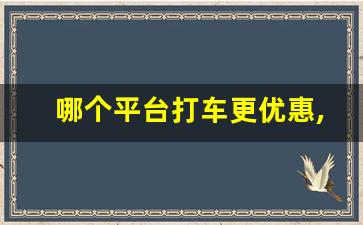 哪个平台打车更优惠,